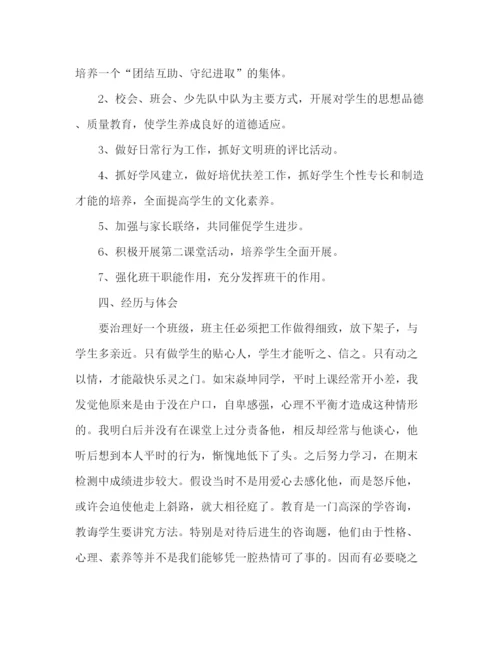 培养一个“团结互助、守纪进取”的集体。

2、校会、班会、少先队中队为主要方式，开展对学生的思想品德、质量教育，使学生养成良好的道德适应。

3、做好日常行为工作，抓好文明班的评比活动。

4、抓好学风建立，做好培优扶差工作，抓好学生个性专长和制造才能的培养，全面提高学生的文化素养。

5、加强与家长联络，共同催促学生进步。

6、积极开展第二课堂活动，培养学生全面开展。

7、强化班干职能作用，充分发挥班干的作用。

四、经历与体会

要治理好一个班级，班主任必须把工作做得细致，放下架子，与学生多亲近。只有做学生的贴心人，学生才能听之、信之。只有动之以情，才能敲快乐灵之门。如宋焱坤同学，平时上课经常开小差，我发觉他原来是由于没在户口，自卑感强，心理不平衡才造成这种情形的。我明白后并没有在课堂上过分责备他，相反却经常与他谈心，他听后想到本人平时的行为，惭愧地低下了头。之后努力学习，在期末检测中成绩进步较大。假设当时不是用爱心去感化他，而是怒斥他，或许会迫使他走上斜路，就大相径庭了。教育是一门高深的学咨询，教诲学生要讲究方法。特别是对待后进生的咨询题，他们由于性格、心理、素养等并不是我们能够凭一腔热情可了事的。因而有必要晓之